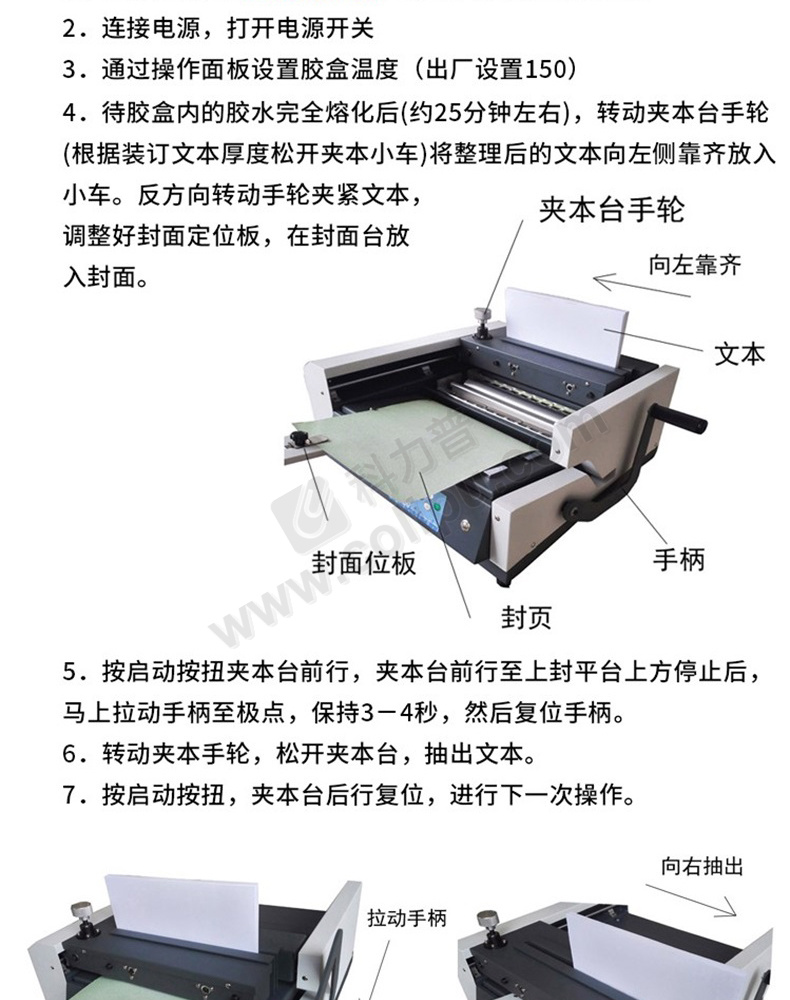 2．连接电源，打开电源开关

3．通过操作面板设置胶盒温度（出厂设置150）

4．待胶盒内的胶水完全熔化后(约25分钟左右)，转动夹本台手轮(根据装订文本厚度松开夹本小车)将整理后的文本向左侧靠齐放入小车。反方向转动手轮夹紧文本，调整好封面定位板，在封面台放入封面。

夹本台手轮

向左靠齐

文本

手柄

封面位板

封页

科力普

www.colipu.com

5．按启动按扭夹本台前行，夹本台前行至上封平台上方停止后，马上拉动手柄至极点，保持3－4秒，然后复位手柄。

6．转动夹本手轮，松开夹本台，抽出文本。

7．按启动按扭，夹本台后行复位，进行下一次操作。

拉动手柄

向右抽出